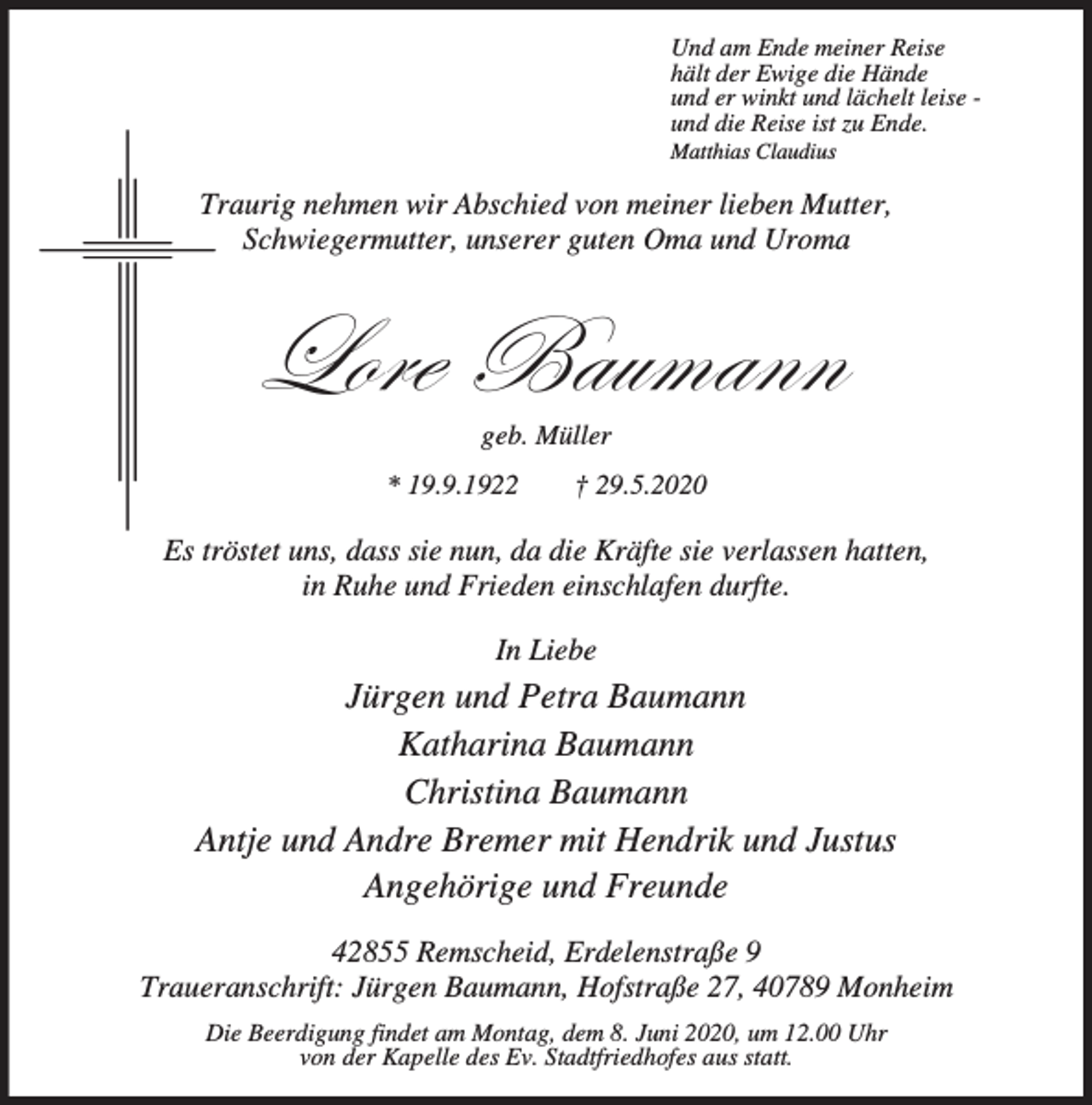 Und am Ende meiner Reise
hält der Ewige die Hände
und er winkt und lächelt leise -
und die Reise ist zu Ende.
Matthias Claudius

Traurig nehmen wir Abschied von meiner lieben Mutter, Schwiegermutter, unserer guten Oma und Uroma

Lore Baumann

geb. Müller

* 19.9.1922 † 29.5.2020

Es tröstet uns, dass sie nun, da die Kräfte sie verlassen hatten, in Ruhe und Frieden einschlafen durfte.

In Liebe
Jürgen und Petra Baumann
Katharina Baumann
Christina Baumann
Antje und Andre Bremer mit Hendrik und Justus
Angehörige und Freunde

42855 Remscheid, Erdelenstraße 9
Traueranschrift: Jürgen Baumann, Hofstraße 27, 40789 Monheim

Die Beerdigung findet am Montag, dem 8. Juni 2020, um 12.00 Uhr von der Kapelle des Ev. Stadtfriedhofes aus statt.